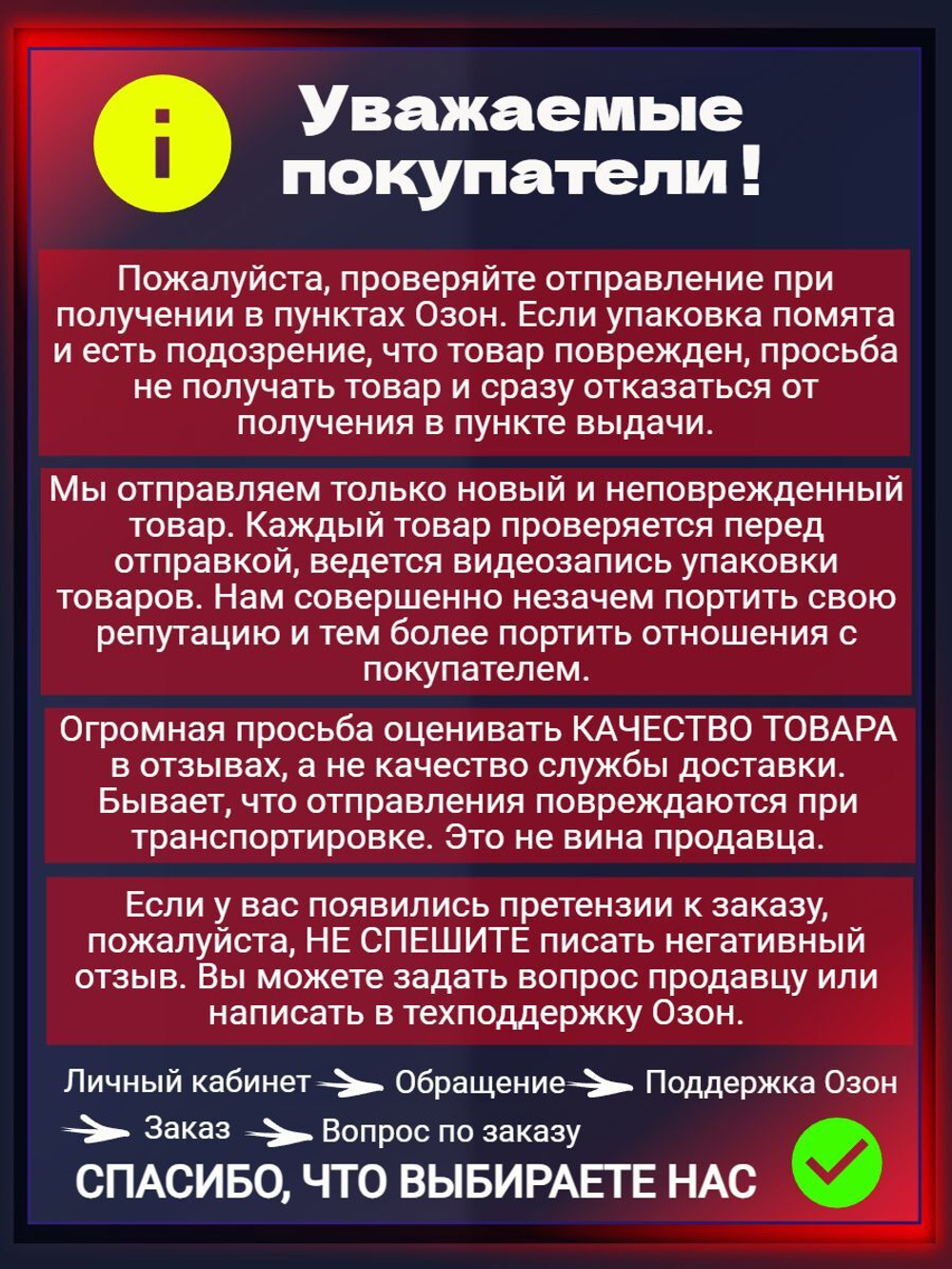 i

Уважаемые покупатели!

Пожалуйста, проверяйте отправление при получении в пунктах Озон. Если упаковка помята и есть подозрение, что товар поврежден, просьба не получать товар и сразу отказаться от получения в пункте выдачи.

Мы отправляем только новый и неповрежденный товар. Каждый товар проверяется перед отправкой, ведется видеозапись упаковки товаров. Нам совершенно незачем портить свою репутацию и тем более портить отношения с покупателем.

Огромная просьба оценивать КАЧЕСТВО ТОВАРА в отзывах, а не качество службы доставки. Бывает, что отправления повреждаются при транспортировке. Это не вина продавца.

Если у вас появились претензии к заказу, пожалуйста, НЕ СПЕШИТЕ писать негативный отзыв. Вы можете задать вопрос продавцу или написать в техподдержку Озон.

Личный кабинет → Обращение → Поддержка Озон → Заказ → Вопрос по заказу

СПАСИБО, ЧТО ВЫБИРАЕТЕ НАС